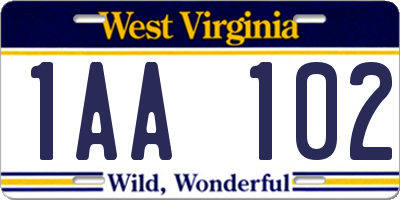 West Virginia

1AA 102

Wild, Wonderful